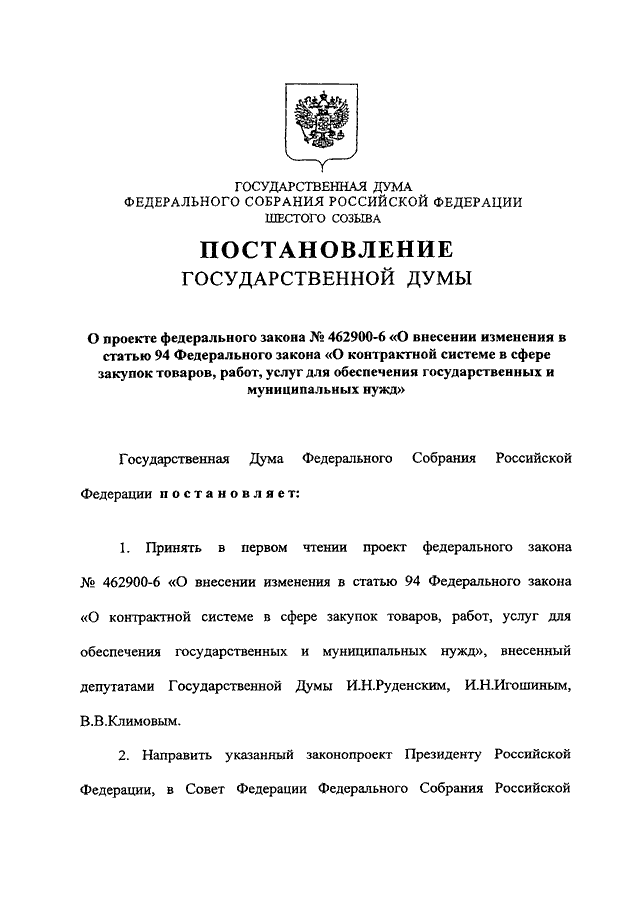 ГОСУДАРСТВЕННАЯ ДУМА
ФЕДЕРАЛЬНОГО СОБРАНИЯ РОССИЙСКОЙ ФЕДЕРАЦИИ
ШЕСТОГО СОЗЫВА

ПОСТАНОВЛЕНИЕ
ГОСУДАРСТВЕННОЙ ДУМЫ

О проекте федерального закона № 462900-6 «О внесении изменения в статью 94 Федерального закона «О контрактной системе в сфере закупок товаров, работ, услуг для обеспечения государственных и муниципальных нужд»

Государственная Дума Федерального Собрания Российской Федерации постановляет:

1. Принять в первом чтении проект федерального закона № 462900-6 «О внесении изменения в статью 94 Федерального закона «О контрактной системе в сфере закупок товаров, работ, услуг для обеспечения государственных и муниципальных нужд», внесенный депутатами Государственной Думы И.Н.Руденским, И.Н.Игошиным, В.В.Климовым.

2. Направить указанный законопроект Президенту Российской Федерации, в Совет Федерации Федерального Собрания Российской